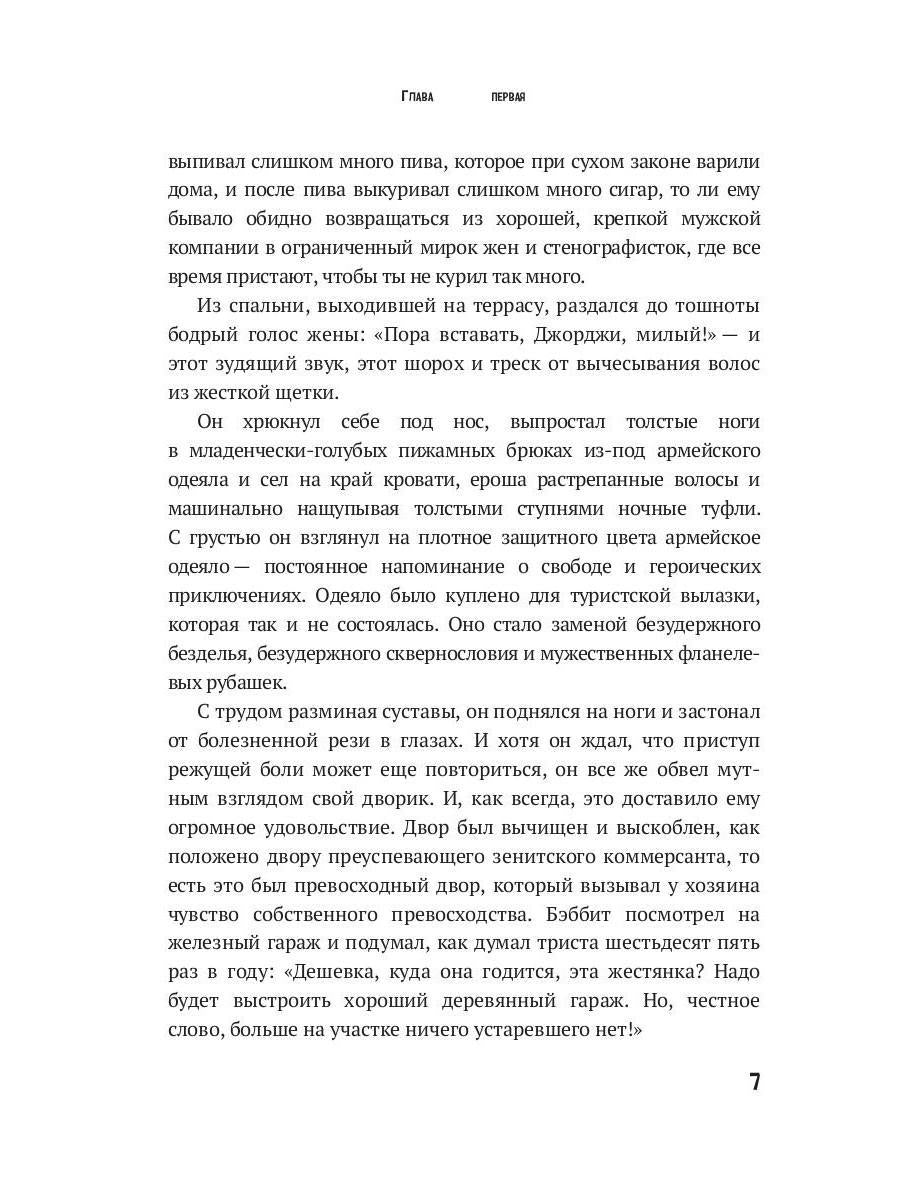 Глава первая

выпивал слишком много пива, которое при сухом законе варили дома, и после пива выкуривал слишком много сигар, то ли ему бывало обидно возвращаться из хорошей, крепкой мужской компании в ограниченный мирок жен и стенографисток, где все время пристают, чтобы ты не курил так много.

Из спальни, выходившей на террасу, раздался до тошноты бодрый голос жены: «Пора вставать, Джорджи, милый!» — и этот зудящий звук, этот шорох и треск от вычесывания волос из жесткой щетки.

Он хрюкнул себе под нос, выпростал толстые ноги в младенчески-голубых пижамных брюках из-под армейского одеяла и сел на край кровати, ероша растрепанные волосы и машинально нащупывая толстыми ступнями ночные туфли. С грустью он взглянул на плотное защитного цвета армейское одеяло — постоянное напоминание о свободе и героических приключениях. Одеяло было куплено для туристской вылазки, которая так и не состоялась. Оно стало заменой безудержного безделья, безудержного сквернословия и мужественных фланелевых рубашек.

С трудом разминая суставы, он поднялся на ноги и застонал от болезненной рези в глазах. И хотя он ждал, что приступ режущей боли может еще повториться, он все же обвел мутным взглядом свой дворик. И, как всегда, это доставило ему огромное удовольствие. Двор был вычищен и выскоблен, как положено двору преуспевающего зенитского коммерсанта, то есть это был превосходный двор, который вызывал у хозяина чувство собственного превосходства. Бэббит посмотрел на железный гараж и подумал, как думал триста шестьдесят пять раз в году: «Дешевка, куда она годится, эта жестянка? Надо будет выстроить хороший деревянный гараж. Но, честное слово, больше на участке ничего устаревшего нет!»

7